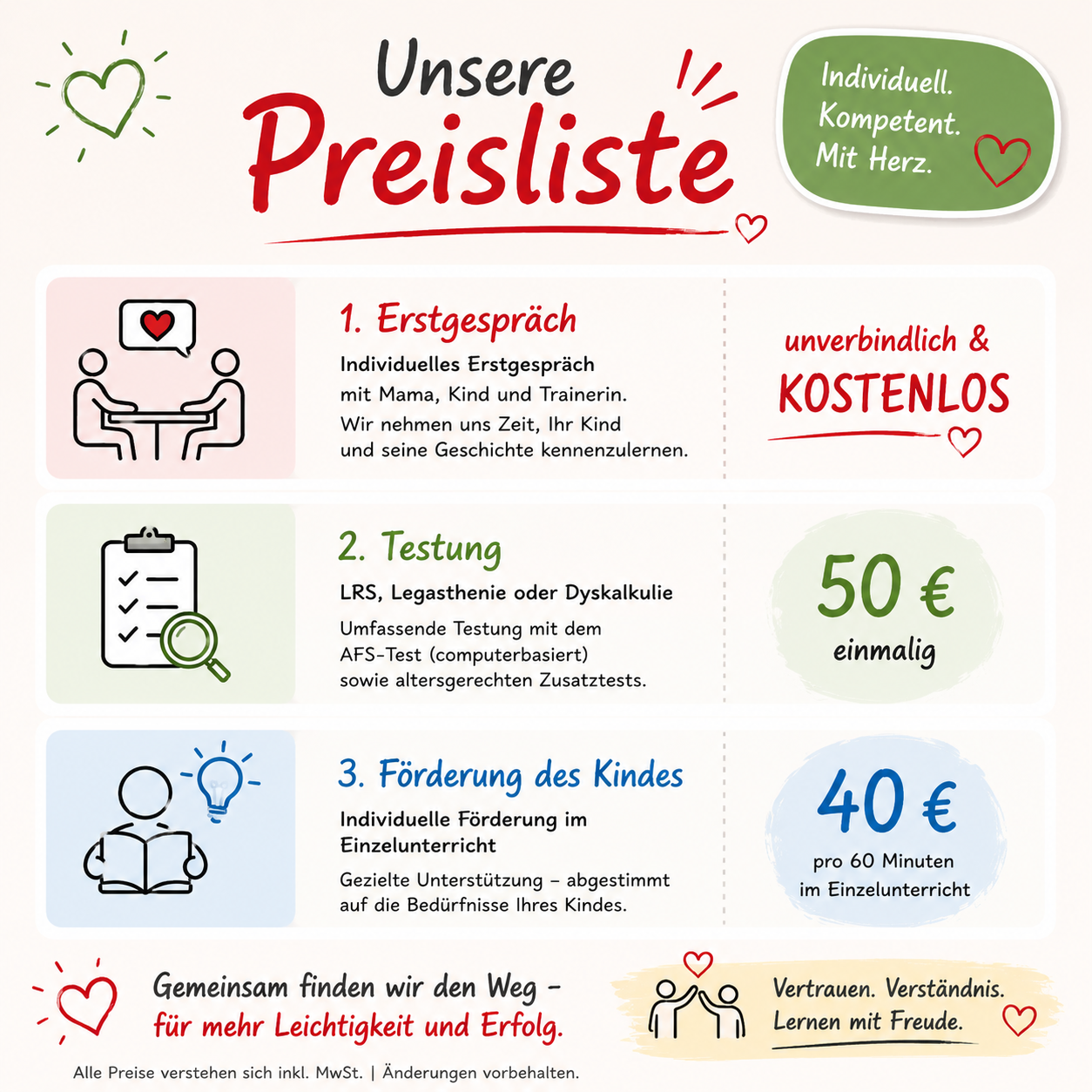 Unsere
Preisliste

Individuell.
Kompetent.
Mit Herz.

1. Erstgespräch

Individuelles Erstgespräch mit Mama, Kind und Trainerin.
Wir nehmen uns Zeit, Ihr Kind und seine Geschichte kennenzulernen.

unverbindlich &
KOSTENLOS

2. Testung

LRS, Legasthenie oder Dyskalkulie

Umfassende Testung mit dem AFS-Test (computerbasiert) sowie altersgerechten Zusatztests.

50 €
einmalig

3. Förderung des Kindes

Individuelle Förderung im Einzelunterricht

Gezielte Unterstützung – abgestimmt auf die Bedürfnisse Ihres Kindes.

40 €
pro 60 Minuten
im Einzelunterricht

Gemeinsam finden wir den Weg –
für mehr Leichtigkeit und Erfolg.

Vertrauen. Verständnis.
Lernen mit Freude.

Alle Preise verstehen sich inkl. MwSt. | Änderungen vorbehalten.